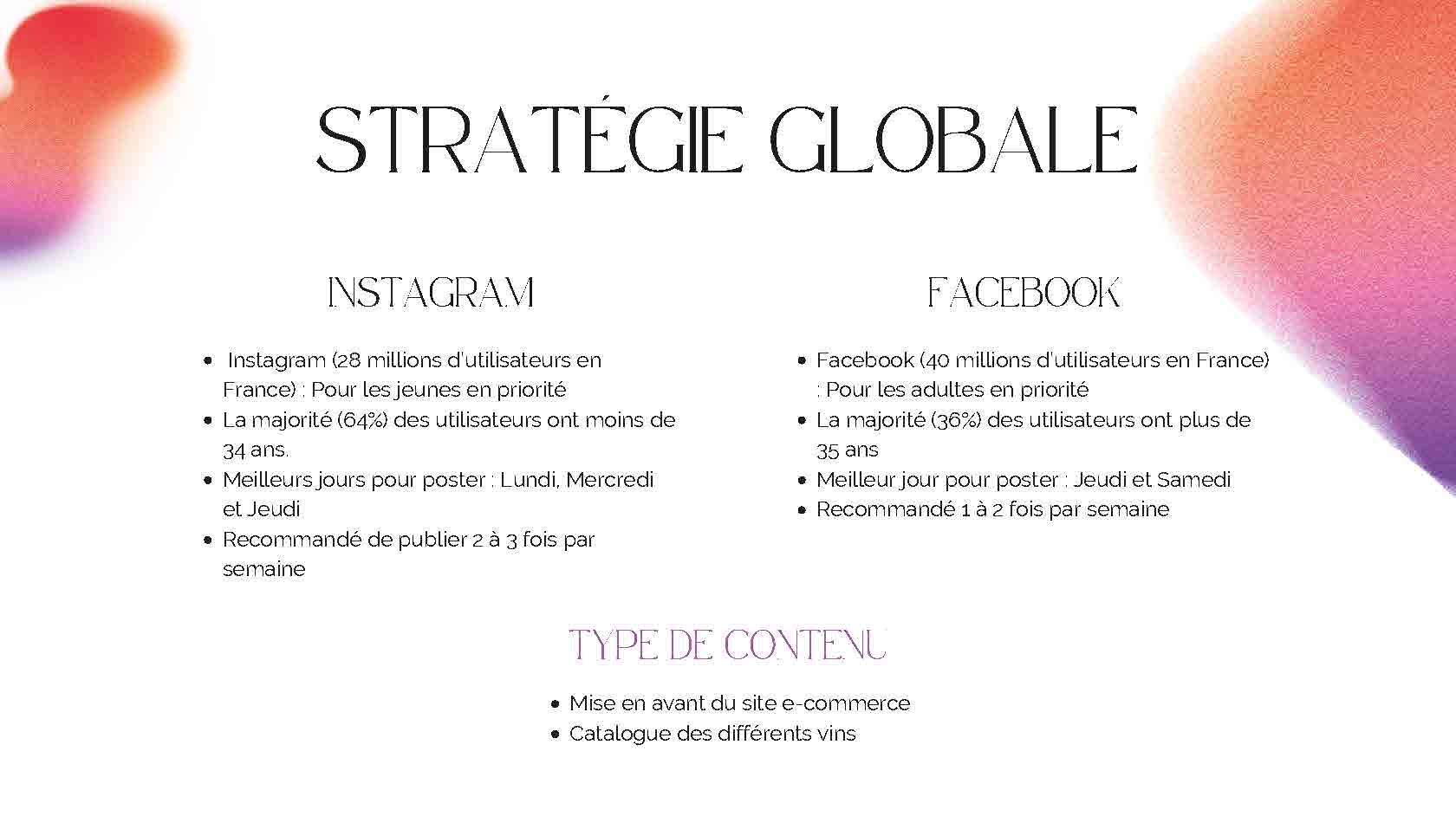 STRATÉGIE GLOBALE

INSTAGRAM

- Instagram (28 millions d'utilisateurs en France) : Pour les jeunes en priorité
- La majorité (64%) des utilisateurs ont moins de 34 ans.
- Meilleurs jours pour poster : Lundi, Mercredi et Jeudi
- Recommandé de publier 2 à 3 fois par semaine

FACEBOOK

- Facebook (40 millions d'utilisateurs en France) : Pour les adultes en priorité
- La majorité (36%) des utilisateurs ont plus de 35 ans
- Meilleur jour pour poster : Jeudi et Samedi
- Recommandé 1 à 2 fois par semaine

TYPE DE CONTENU

- Mise en avant du site e-commerce
- Catalogue des différents vins